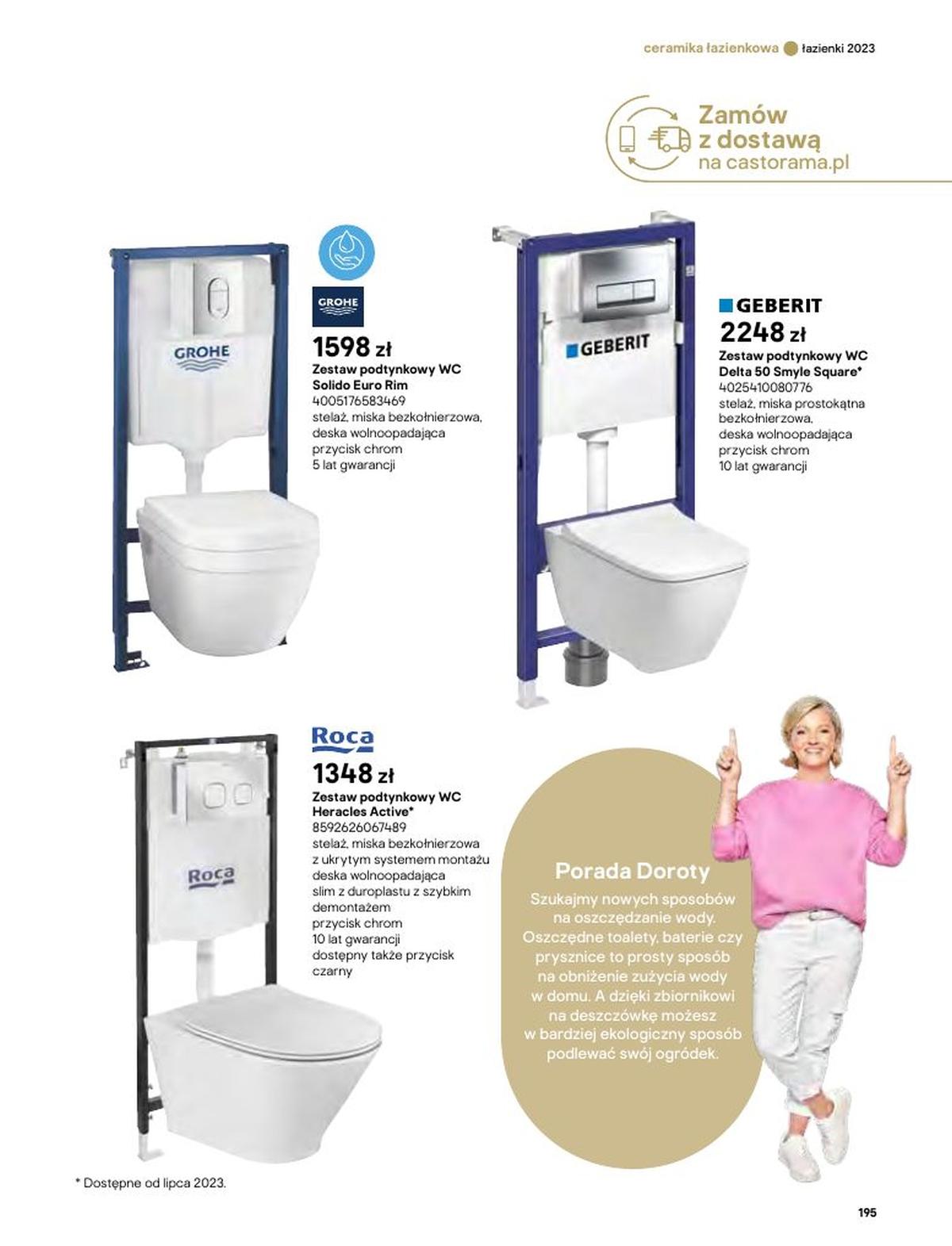 ceramika łazienkowa łazienki 2023

Zamów z dostawą na castorama.pl

GROHE

GROHE
1598 zł
Zestaw podtynkowy WC Solido Euro Rim
4005176583469
stelaż, miska bezkołnierzowa, deska wolnoopadająca przycisk chrom
5 lat gwarancji

GEBERIT

GEBERIT
2248 zł
Zestaw podtynkowy WC Delta 50 Smyle Square*
4025410080776
stelaż, miska prostokątna bezkołnierzowa, deska wolnoopadająca przycisk chrom
10 lat gwarancji

Roca

Roca
1348 zł
Zestaw podtynkowy WC Heracles Active*
8592626067489
stelaż, miska bezkołnierzowa z ukrytym systemem montażu deska wolnoopadająca slim z duroplastu z szybkim demontażem
przycisk chrom
10 lat gwarancji
dostępny także przycisk czarny

Porada Doroty
Szukajmy nowych sposobów na oszczędzanie wody. Oszczędne toalety, baterie czy prysznice to prosty sposób na obniżenie zużycia wody w domu. A dzięki zbiornikowi na deszczówkę możesz w bardziej ekologiczny sposób podlewać swój ogródek.

* Dostępne od lipca 2023.

195